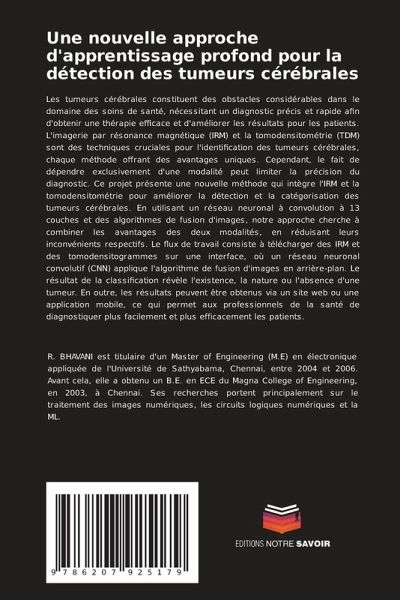 Une nouvelle approche d'apprentissage profond pour la détection des tumeurs cérébrales

Les tumeurs cérébrales constituent des obstacles considérables dans le domaine des soins de santé, nécessitant un diagnostic précis et rapide afin d'obtenir une thérapie efficace et d'améliorer les résultats pour les patients. L'imagerie par résonance magnétique (IRM) et la tomodensitométrie (TDM) sont des techniques cruciales pour l'identification des tumeurs cérébrales, chaque méthode offrant des avantages uniques. Cependant, le fait de dépendre exclusivement d'une modalité peut limiter la précision du diagnostic. Ce projet présente une nouvelle méthode qui intègre l'IRM et la tomodensitométrie pour améliorer la détection et la catégorisation des tumeurs cérébrales. En utilisant un réseau neuronal à convolution à 13 couches et des algorithmes de fusion d'images, notre approche cherche à combiner les avantages des deux modalités, en réduisant leurs inconvénients respectifs. Le flux de travail consiste à télécharger des IRM et des tomodensitogrammes sur une interface, où un réseau neuronal convolutif (CNN) applique l'algorithme de fusion d'images en arrière-plan. Le résultat de la classification révèle l'existence, la nature ou l'absence d'une tumeur. En outre, les résultats peuvent être obtenus via un site web ou une application mobile, ce qui permet aux professionnels de la santé de diagnostiquer plus facilement et plus efficacement les patients.

R. BHAVANI est titulaire d'un Master of Engineering (M.E) en électronique appliquée de l'Université de Sathyabama, Chennai, entre 2004 et 2006. Avant cela, elle a obtenu un B.E. en ECE du Magna College of Engineering, en 2003, à Chennai. Ses recherches portent principalement sur le traitement des images numériques, les circuits logiques numériques et la ML.

9 786207 925179

EDITIONS NOTRE SAVOIR